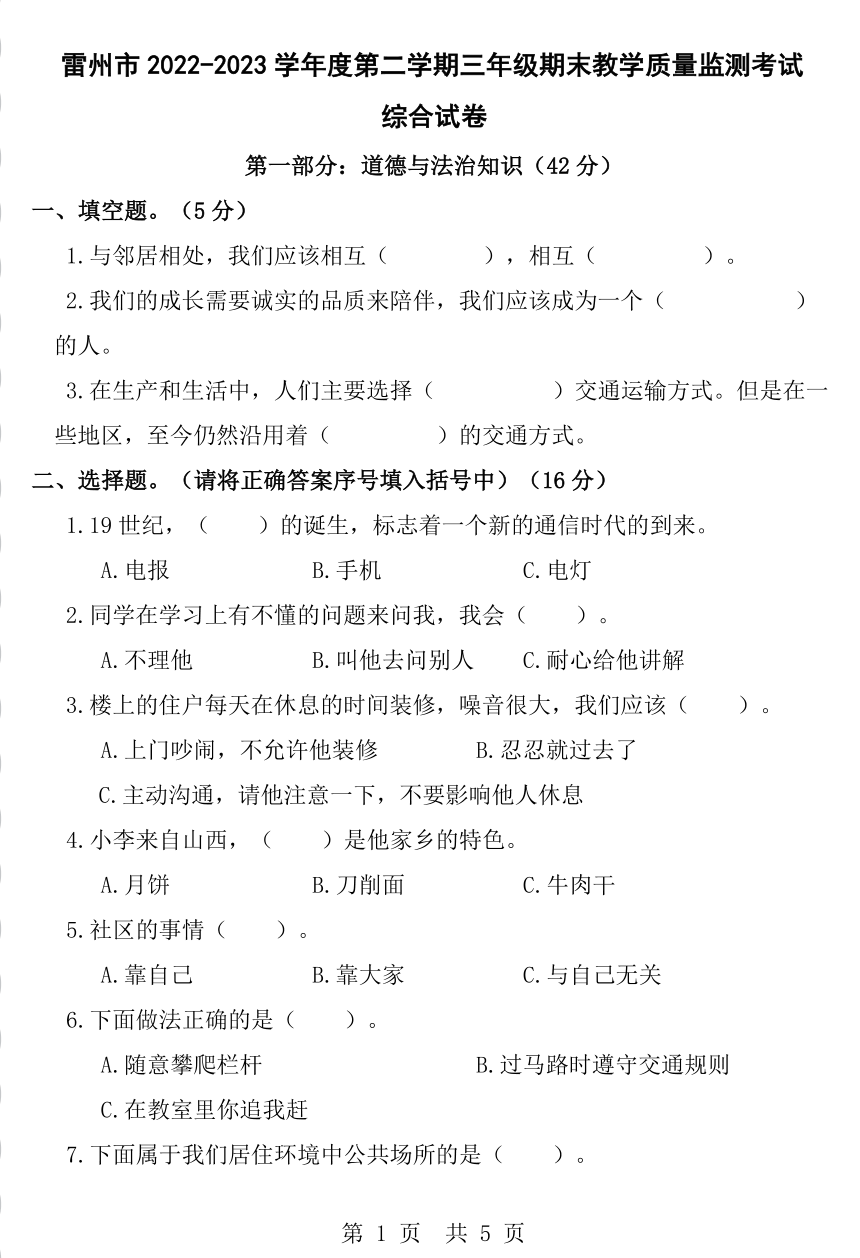 雷州市 2022-2023 学年度第二学期三年级期末教学质量监测考试

综合试卷

第一部分：道德与法治知识（42 分）

一、填空题。（5 分）

1.与邻居相处，我们应该相互（　　　　），相互（　　　　）。

2.我们的成长需要诚实的品质来陪伴，我们应该成为一个（　　　　）的人。

3.在生产和生活中，人们主要选择（　　　　）交通运输方式。但是在一些地区，至今仍然沿用着（　　　　）的交通方式。

二、选择题。（请将正确答案序号填入括号中）（16 分）

1.19 世纪，（　　）的诞生，标志着一个新的通信时代的到来。

A.电报　　B.手机　　C.电灯

2.同学在学习上有不懂的问题来问我，我会（　　）。

A.不理他　　B.叫他去问别人　　C.耐心给他讲解

3.楼上的住户每天在休息的时间装修，噪音很大，我们应该（　　）。

A.上门吵闹，不允许他装修　　B.忍忍就过去了

C.主动沟通，请他注意一下，不要影响他人休息

4.小李来自山西，（　　）是他家乡的特色。

A.月饼　　B.刀削面　　C.牛肉干

5.社区的事情（　　）。

A.靠自己　　B.靠大家　　C.与自己无关

6.下面做法正确的是（　　）。

A.随意攀爬栏杆　　B.过马路时遵守交通规则

C.在教室里你追我赶

7.下面属于我们居住环境中公共场所的是（　　）。

第 1 页　共 5 页